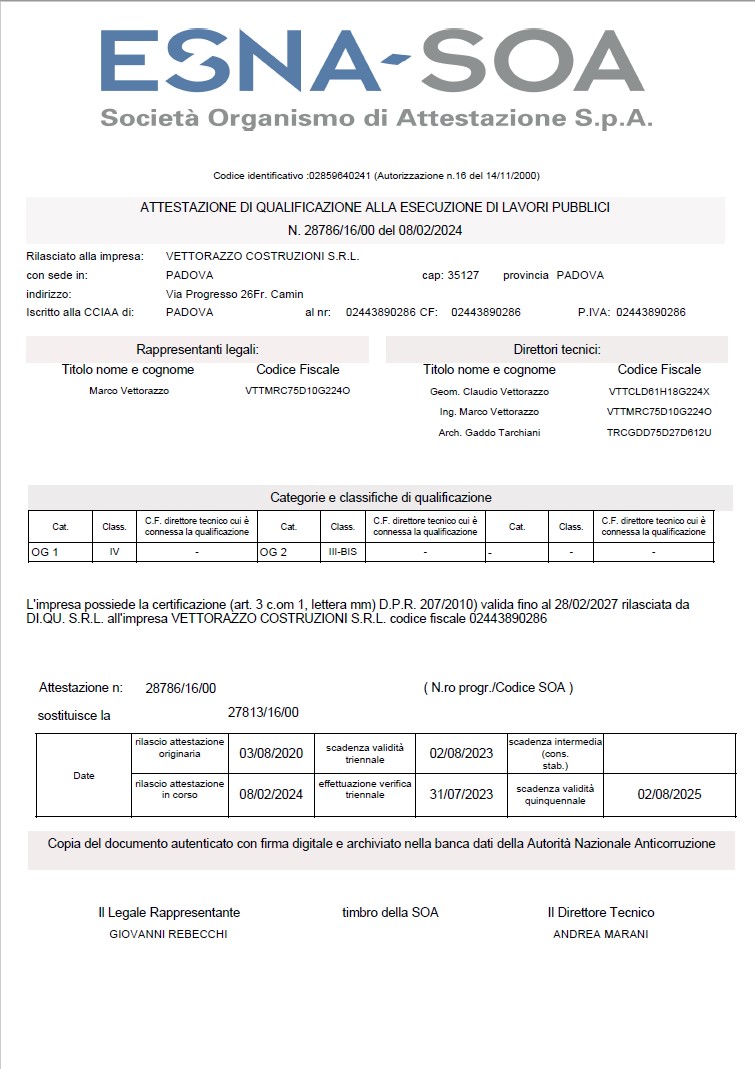 ESNA-SOA
Società Organismo di Attestazione S.p.A.

Codice identificativo :02859640241 (Autorizzazione n.16 del 14/11/2000)

ATTESTAZIONE DI QUALIFICAZIONE ALLA ESECUZIONE DI LAVORI PUBBLICI
N. 28786/16/00 del 08/02/2024

Rilasciato alla impresa: VETTORAZZO COSTRUZIONI S.R.L.
con sede in: PADOVA cap: 35127 provincia PADOVA
indirizzo: Via Progresso 26Fr. Camin
Iscritto alla CCIAA di: PADOVA al nr: 02443890286 CF: 02443890286 P.IVA: 02443890286

Rappresentanti legali:
| Titolo nome e cognome | Codice Fiscale |
|---|---|
| Marco Vettorazzo | VTTMRC75D10G224O |

Direttori tecnici:
| Titolo nome e cognome | Codice Fiscale |
|---|---|
| Geom. Claudio Vettorazzo | VTTCLD61H18G224X |
| Ing. Marco Vettorazzo | VTTMRC75D10G224O |
| Arch. Gaddo Tarchiani | TRCGDD75D27D612U |

Categorie e classifiche di qualificazione
| Cat. | Class. | C.F. direttore tecnico cui è connessa la qualificazione | Cat. | Class. | C.F. direttore tecnico cui è connessa la qualificazione | Cat. | Class. | C.F. direttore tecnico cui è connessa la qualificazione |
|---|---|---|---|---|---|---|---|---|
| OG 1 | IV | - | OG 2 | III-BIS | - | - | - | - |

L'impresa possiede la certificazione (art. 3 c.om 1, lettera mm) D.P.R. 207/2010) valida fino al 28/02/2027 rilasciata da DI.QU. S.R.L. all'impresa VETTORAZZO COSTRUZIONI S.R.L. codice fiscale 02443890286

Attestazione n: 28786/16/00 ( N.ro progr./Codice SOA )
sostituisce la 27813/16/00

| Date | rilascio attestazione originaria | 03/08/2020 | scadenza validità triennale | 02/08/2023 | scadenza intermedia (cons. stab.) | |
|---|---|---|---|---|---|---|
| | rilascio attestazione in corso | 08/02/2024 | effettuazione verifica triennale | 31/07/2023 | scadenza validità quinquennale | 02/08/2025 |

Copia del documento autenticato con firma digitale e archiviato nella banca dati della Autorità Nazionale Anticorruzione

Il Legale Rappresentante
GIOVANNI REBECCHI

timbro della SOA

Il Direttore Tecnico
ANDREA MARANI